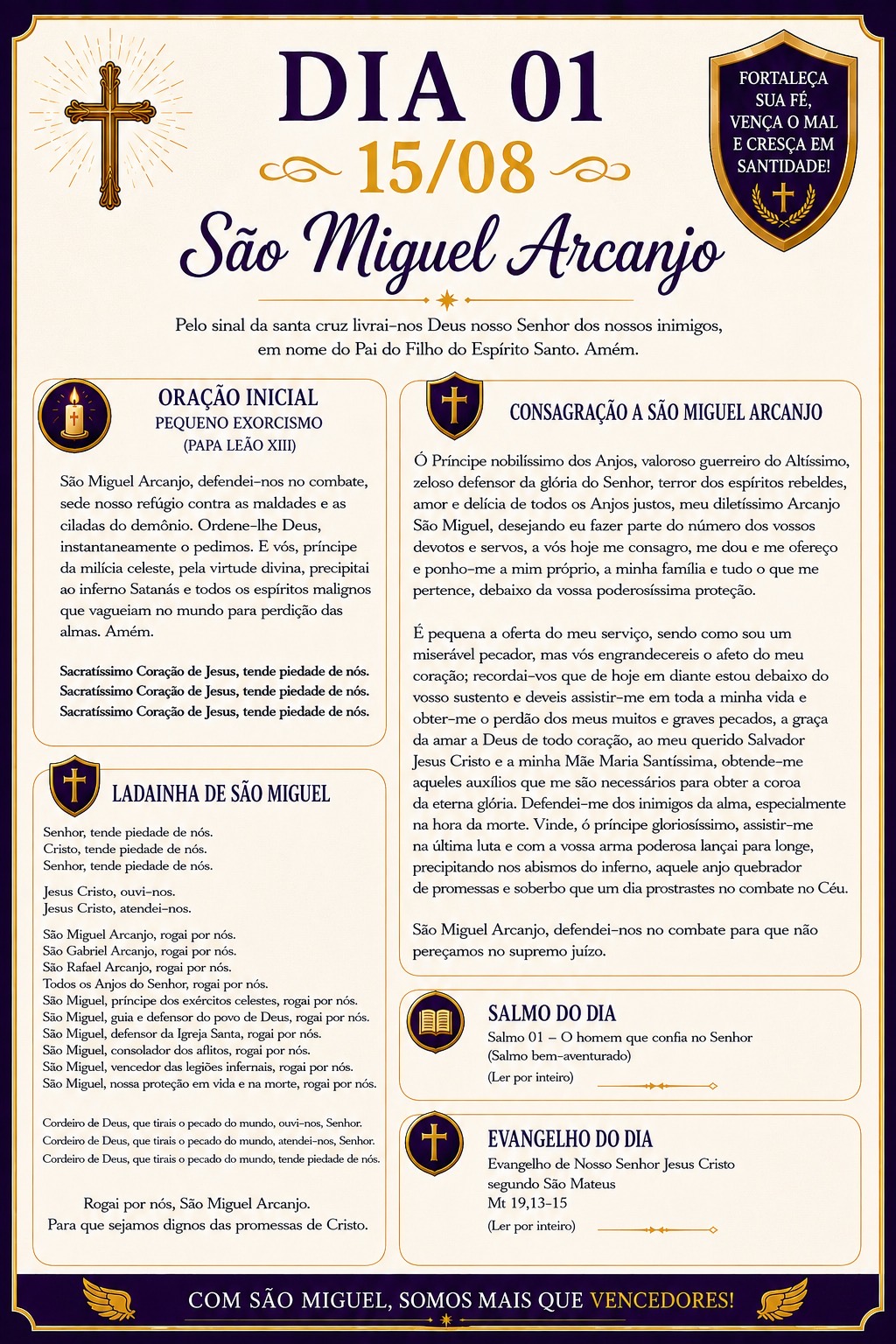 DIA 01
15/08
São Miguel Arcanjo

FORTALEÇA SUA FÉ, VENÇA O MAL E CRESÇA EM SANTIDADE!

Pelo sinal da santa cruz livrai-nos Deus nosso Senhor dos nossos inimigos, em nome do Pai do Filho do Espírito Santo. Amém.

ORAÇÃO INICIAL
PEQUENO EXORCISMO
(PAPA LEÃO XIII)

São Miguel Arcanjo, defendei-nos no combate, sede nosso refúgio contra as maldades e as ciladas do demônio. Ordene-lhe Deus, instantaneamente o pedimos. E vós, príncipe da milícia celeste, pela virtude divina, precipitai ao inferno Satanás e todos os espíritos malignos que vagueiam no mundo para perdição das almas. Amém.

Sacratíssimo Coração de Jesus, tende piedade de nós.
Sacratíssimo Coração de Jesus, tende piedade de nós.
Sacratíssimo Coração de Jesus, tende piedade de nós.

LADAINHA DE SÃO MIGUEL

Senhor, tende piedade de nós.
Cristo, tende piedade de nós.
Senhor, tende piedade de nós.

Jesus Cristo, ouvi-nos.
Jesus Cristo, atendei-nos.

São Miguel Arcanjo, rogai por nós.
São Gabriel Arcanjo, rogai por nós.
São Rafael Arcanjo, rogai por nós.
Todos os Anjos do Senhor, rogai por nós.
São Miguel, príncipe dos exércitos celestes, rogai por nós.
São Miguel, guia e defensor do povo de Deus, rogai por nós.
São Miguel, defensor da Igreja Santa, rogai por nós.
São Miguel, consolador dos aflitos, rogai por nós.
São Miguel, vencedor das legiões infernais, rogai por nós.
São Miguel, nossa proteção em vida e na morte, rogai por nós.

Cordeiro de Deus, que tirais o pecado do mundo, ouvi-nos, Senhor.
Cordeiro de Deus, que tirais o pecado do mundo, atendei-nos, Senhor.
Cordeiro de Deus, que tirais o pecado do mundo, tende piedade de nós.

Rogai por nós, São Miguel Arcanjo.
Para que sejamos dignos das promessas de Cristo.

CONSAGRAÇÃO A SÃO MIGUEL ARCANJO

Ó Príncipe nobilíssimo dos Anjos, valoroso guerreiro do Altíssimo, zeloso defensor da glória do Senhor, terror dos espíritos rebeldes, amor e delícia de todos os Anjos justos, meu diletíssimo Arcanjo São Miguel, desejando eu fazer parte do número dos vossos devotos e servos, a vós hoje me consagro, me dou e me ofereço e ponho-me a mim próprio, a minha família e tudo o que me pertence, debaixo da vossa poderosíssima proteção.

É pequena a oferta do meu serviço, sendo como sou um miserável pecador, mas vós engrandecereis o afeto do meu coração; recordai-vos que de hoje em diante estou debaixo do vosso sustento e deveis assistir-me em toda a minha vida e obter-me o perdão dos meus muitos e graves pecados, a graça da amar a Deus de todo coração, ao meu querido Salvador Jesus Cristo e a minha Mãe Maria Santíssima, obtende-me aqueles auxílios que me são necessários para obter a coroa da eterna glória. Defendei-me dos inimigos da alma, especialmente na hora da morte. Vinde, ó príncipe gloriosíssimo, assistir-me na última luta e com a vossa arma poderosa lançai para longe, precipitando nos abismos do inferno, aquele anjo quebrador de promessas e soberbo que um dia prostrastes no combate no Céu.

São Miguel Arcanjo, defendei-nos no combate para que não pereçamos no supremo juízo.

SALMO DO DIA
Salmo 01 – O homem que confia no Senhor
(Salmo bem-aventurado)
(Ler por inteiro)

EVANGELHO DO DIA
Evangelho de Nosso Senhor Jesus Cristo segundo São Mateus
Mt 19,13-15
(Ler por inteiro)

COM SÃO MIGUEL, SOMOS MAIS QUE VENCEDORES!